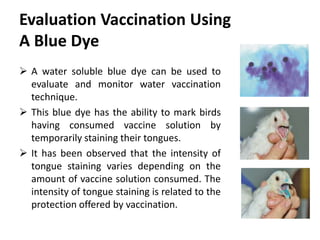 Evaluation Vaccination Using A Blue Dye

➢ A water soluble blue dye can be used to evaluate and monitor water vaccination technique.

➢ This blue dye has the ability to mark birds having consumed vaccine solution by temporarily staining their tongues.

➢ It has been observed that the intensity of tongue staining varies depending on the amount of vaccine solution consumed. The intensity of tongue staining is related to the protection offered by vaccination.